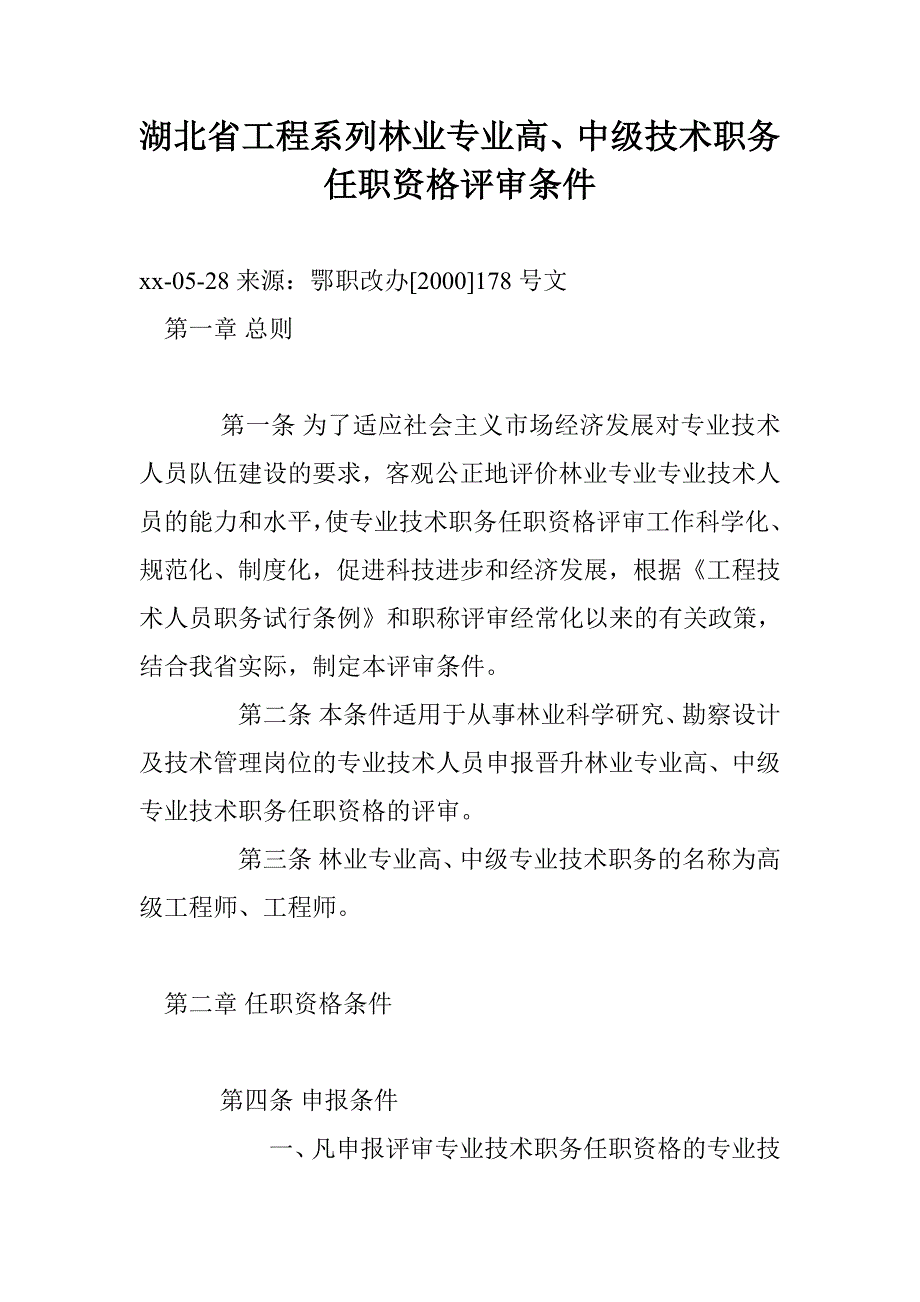 湖北省工程系列林业专业高、中级技术职务任职资格评审条件

xx-05-28 来源：鄂职改办[2000]178 号文

第一章 总则

第一条 为了适应社会主义市场经济发展对专业技术人员队伍建设的要求，客观公正地评价林业专业专业技术人员的能力和水平，使专业技术职务任职资格评审工作科学化、规范化、制度化，促进科技进步和经济发展，根据《工程技术人员职务试行条例》和职称评审经常化以来的有关政策，结合我省实际，制定本评审条件。

第二条 本条件适用于从事林业科学研究、勘察设计及技术管理岗位的专业技术人员申报晋升林业专业高、中级专业技术职务任职资格的评审。

第三条 林业专业高、中级专业技术职务的名称为高级工程师、工程师。

第二章 任职资格条件

第四条 申报条件

一、凡申报评审专业技术职务任职资格的专业技